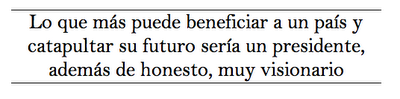 Lo que más puede beneficiar a un país y catapultar su futuro sería un presidente, además de honesto, muy visionario